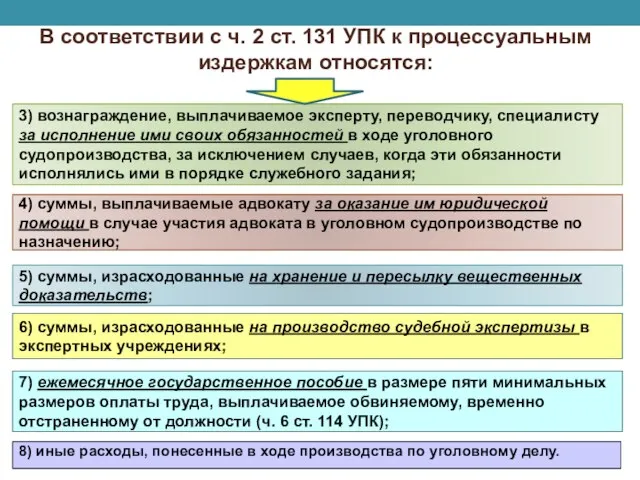 В соответствии с ч. 2 ст. 131 УПК к процессуальным издержкам относятся:

3) вознаграждение, выплачиваемое эксперту, переводчику, специалисту за исполнение ими своих обязанностей в ходе уголовного судопроизводства, за исключением случаев, когда эти обязанности исполнялись ими в порядке служебного задания;

4) суммы, выплачиваемые адвокату за оказание им юридической помощи в случае участия адвоката в уголовном судопроизводстве по назначению;

5) суммы, израсходованные на хранение и пересылку вещественных доказательств;

6) суммы, израсходованные на производство судебной экспертизы в экспертных учреждениях;

7) ежемесячное государственное пособие в размере пяти минимальных размеров оплаты труда, выплачиваемое обвиняемому, временно отстраненному от должности (ч. 6 ст. 114 УПК);

8) иные расходы, понесенные в ходе производства по уголовному делу.